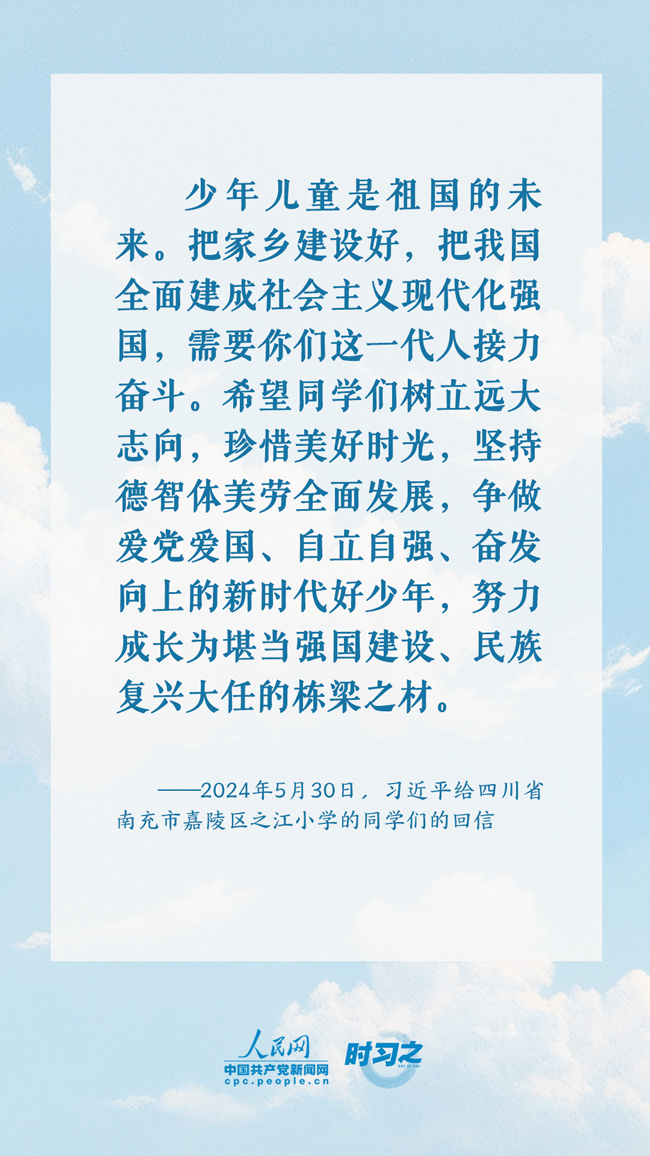 少年儿童是祖国的未来。把家乡建设好，把我国全面建成社会主义现代化强国，需要你们这一代人接力奋斗。希望同学们树立远大志向，珍惜美好时光，坚持德智体美劳全面发展，争做爱党爱国、自立自强、奋发向上的新时代好少年，努力成长为堪当强国建设、民族复兴大任的栋梁之材。

——2024年5月30日，习近平给四川省南充市嘉陵区之江小学的同学们的回信

人民网
中国共产党新闻网
cpc.people.cn

时习之